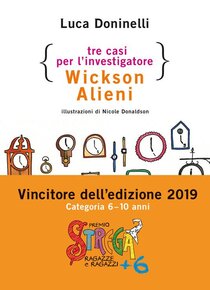 Luca Doninelli

tre casi per l'investigatore
Wickson Alieni

illustrazioni di Nicole Donaldson

Vincitore dell'edizione 2019
Categoria 6–10 anni

PREMIO
STREGA
RAGAZZE e RAGAZZI
+6